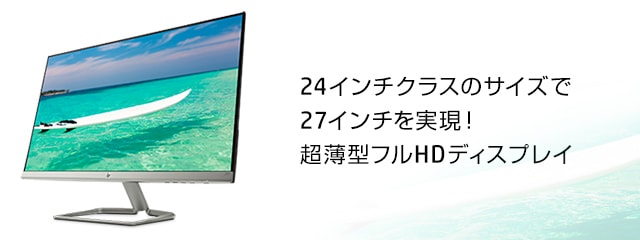 24インチクラスのサイズで
27インチを実現！
超薄型フルHDディスプレイ